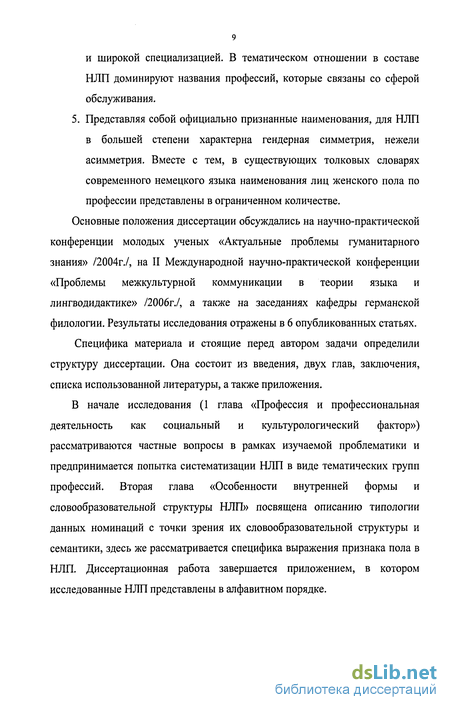 9

и широкой специализацией. В тематическом отношении в составе НЛП доминируют названия профессий, которые связаны со сферой обслуживания.

5. Представляя собой официально признанные наименования, для НЛП в большей степени характерна гендерная симметрия, нежели асимметрия. Вместе с тем, в существующих толковых словарях современного немецкого языка наименования лиц женского пола по профессии представлены в ограниченном количестве.

Основные положения диссертации обсуждались на научно-практической конференции молодых ученых «Актуальные проблемы гуманитарного знания» /2004г./, на II Международной научно-практической конференции «Проблемы межкультурной коммуникации в теории языка и лингводидактике» /2006г./, а также на заседаниях кафедры германской филологии. Результаты исследования отражены в 6 опубликованных статьях.

Специфика материала и стоящие перед автором задачи определили структуру диссертации. Она состоит из введения, двух глав, заключения, списка использованной литературы, а также приложения.

В начале исследования (1 глава «Профессия и профессиональная деятельность как социальный и культурологический фактор») рассматриваются частные вопросы в рамках изучаемой проблематики и предпринимается попытка систематизации НЛП в виде тематических групп профессий. Вторая глава «Особенности внутренней формы и словообразовательной структуры НЛП» посвящена описанию типологии данных номинаций с точки зрения их словообразовательной структуры и семантики, здесь же рассматривается специфика выражения признака пола в НЛП. Диссертационная работа завершается приложением, в котором исследованные НЛП представлены в алфавитном порядке.

dsLib.net
библиотека диссертаций